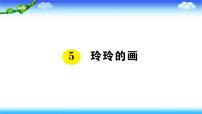 5 玲玲的画